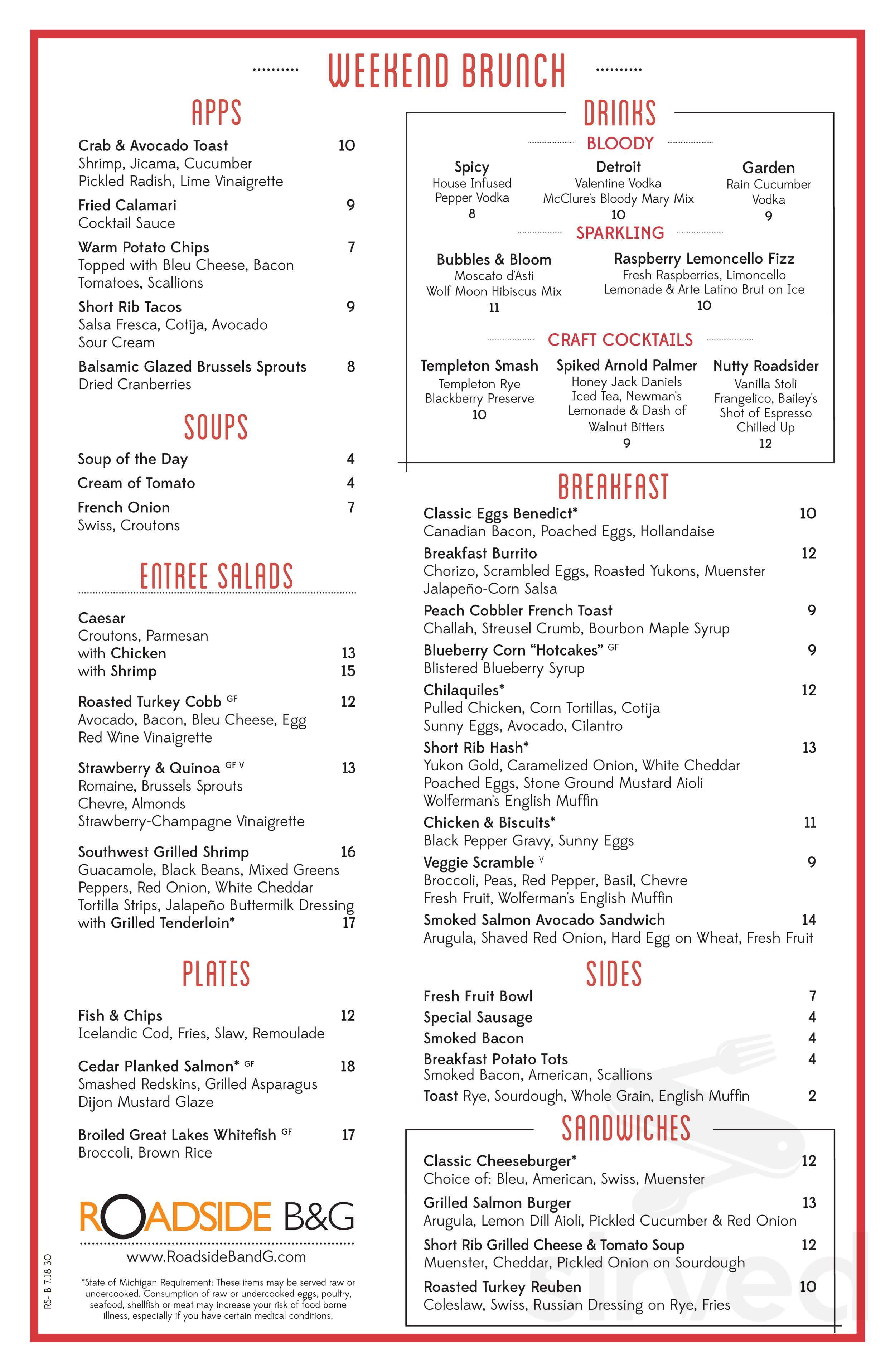 WEEKEND BRUNCH

APPS

Crab & Avocado Toast 10
Shrimp, Jicama, Cucumber
Pickled Radish, Lime Vinaigrette

Fried Calamari 9
Cocktail Sauce

Warm Potato Chips 7
Topped with Bleu Cheese, Bacon
Tomatoes, Scallions

Short Rib Tacos 9
Salsa Fresca, Cotija, Avocado
Sour Cream

Balsamic Glazed Brussels Sprouts 8
Dried Cranberries

SOUPS

Soup of the Day 4

Cream of Tomato 4

French Onion 7
Swiss, Croutons

ENTREE SALADS

Caesar
Croutons, Parmesan
with Chicken 13
with Shrimp 15

Roasted Turkey Cobb GF 12
Avocado, Bacon, Bleu Cheese, Egg
Red Wine Vinaigrette

Strawberry & Quinoa GF V 13
Romaine, Brussels Sprouts
Chevre, Almonds
Strawberry-Champagne Vinaigrette

Southwest Grilled Shrimp 16
Guacamole, Black Beans, Mixed Greens
Peppers, Red Onion, White Cheddar
Tortilla Strips, Jalapeño Buttermilk Dressing
with Grilled Tenderloin* 17

PLATES

Fish & Chips 12
Icelandic Cod, Fries, Slaw, Remoulade

Cedar Planked Salmon* GF 18
Smashed Redskins, Grilled Asparagus
Dijon Mustard Glaze

Broiled Great Lakes Whitefish GF 17
Broccoli, Brown Rice

ROADSIDE B&G

www.RoadsideBandG.com

*State of Michigan Requirement: These items may be served raw or undercooked. Consumption of raw or undercooked eggs, poultry, seafood, shellfish or meat may increase your risk of food borne illness, especially if you have certain medical conditions.

RS- B 7.18 30

DRINKS

BLOODY

Spicy
House Infused
Pepper Vodka
8

Detroit
Valentine Vodka
McClure's Bloody Mary Mix
10

Garden
Rain Cucumber
Vodka
9

SPARKLING

Bubbles & Bloom
Moscato d'Asti
Wolf Moon Hibiscus Mix
11

Raspberry Lemoncello Fizz
Fresh Raspberries, Limoncello
Lemonade & Arte Latino Brut on Ice
10

CRAFT COCKTAILS

Templeton Smash
Templeton Rye
Blackberry Preserve
10

Spiked Arnold Palmer
Honey Jack Daniels
Iced Tea, Newman's
Lemonade & Dash of
Walnut Bitters
9

Nutty Roadsider
Vanilla Stoli
Frangelico, Bailey's
Shot of Espresso
Chilled Up
12

BREAKFAST

Classic Eggs Benedict* 10
Canadian Bacon, Poached Eggs, Hollandaise

Breakfast Burrito 12
Chorizo, Scrambled Eggs, Roasted Yukons, Muenster
Jalapeño-Corn Salsa

Peach Cobbler French Toast 9
Challah, Streusel Crumb, Bourbon Maple Syrup

Blueberry Corn "Hotcakes" GF 9
Blistered Blueberry Syrup

Chilaquiles* 12
Pulled Chicken, Corn Tortillas, Cotija
Sunny Eggs, Avocado, Cilantro

Short Rib Hash* 13
Yukon Gold, Caramelized Onion, White Cheddar
Poached Eggs, Stone Ground Mustard Aioli
Wolferman's English Muffin

Chicken & Biscuits* 11
Black Pepper Gravy, Sunny Eggs

Veggie Scramble V 9
Broccoli, Peas, Red Pepper, Basil, Chevre
Fresh Fruit, Wolferman's English Muffin

Smoked Salmon Avocado Sandwich 14
Arugula, Shaved Red Onion, Hard Egg on Wheat, Fresh Fruit

SIDES

Fresh Fruit Bowl 7
Special Sausage 4
Smoked Bacon 4
Breakfast Potato Tots 4
Smoked Bacon, American, Scallions
Toast Rye, Sourdough, Whole Grain, English Muffin 2

SANDWICHES

Classic Cheeseburger* 12
Choice of: Bleu, American, Swiss, Muenster

Grilled Salmon Burger 13
Arugula, Lemon Dill Aioli, Pickled Cucumber & Red Onion

Short Rib Grilled Cheese & Tomato Soup 12
Muenster, Cheddar, Pickled Onion on Sourdough

Roasted Turkey Reuben 10
Coleslaw, Swiss, Russian Dressing on Rye, Fries

sirved